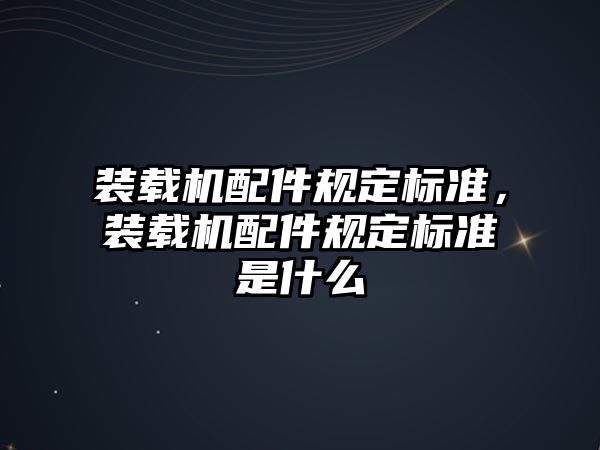 装载机配件规定标准，装载机配件规定标准是什么